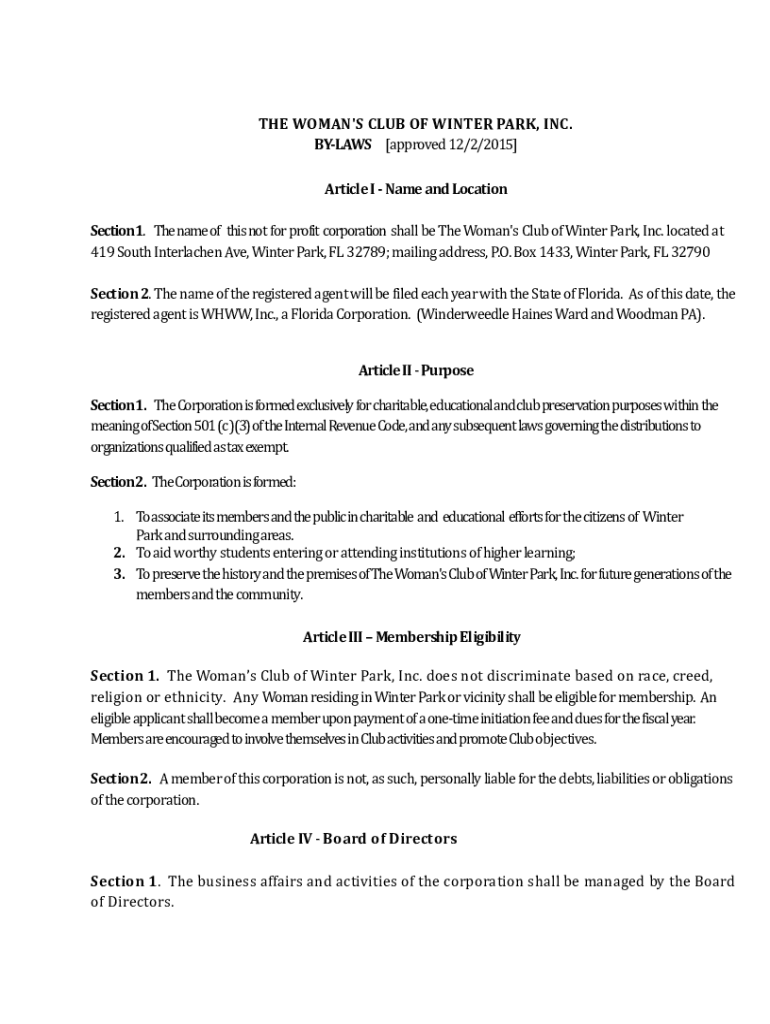 THE WOMAN'S CLUB OF WINTER PARK, INC.
BY-LAWS [approved 12/2/2015]

Article I - Name and Location

Section 1. The name of this not for profit corporation shall be The Woman's Club of Winter Park, Inc. located at 419 South Interlachen Ave, Winter Park, FL 32789; mailing address, P.O. Box 1433, Winter Park, FL 32790

Section 2. The name of the registered agent will be filed each year with the State of Florida. As of this date, the registered agent is WHWW, Inc., a Florida Corporation. (Winderweedle Haines Ward and Woodman PA).

Article II - Purpose

Section 1. The Corporation is formed exclusively for charitable, educational and club preservation purposes within the meaning of Section 501 (c)(3) of the Internal Revenue Code, and any subsequent laws governing the distributions to organizations qualified as tax exempt.

Section 2. The Corporation is formed:

1. To associate its members and the public in charitable and educational efforts for the citizens of Winter Park and surrounding areas.
2. To aid worthy students entering or attending institutions of higher learning;
3. To preserve the history and the premises of The Woman's Club of Winter Park, Inc. for future generations of the members and the community.

Article III – Membership Eligibility

Section 1. The Woman's Club of Winter Park, Inc. does not discriminate based on race, creed, religion or ethnicity. Any Woman residing in Winter Park or vicinity shall be eligible for membership. An eligible applicant shall become a member upon payment of a one-time initiation fee and dues for the fiscal year. Members are encouraged to involve themselves in Club activities and promote Club objectives.

Section 2. A member of this corporation is not, as such, personally liable for the debts, liabilities or obligations of the corporation.

Article IV - Board of Directors

Section 1. The business affairs and activities of the corporation shall be managed by the Board of Directors.